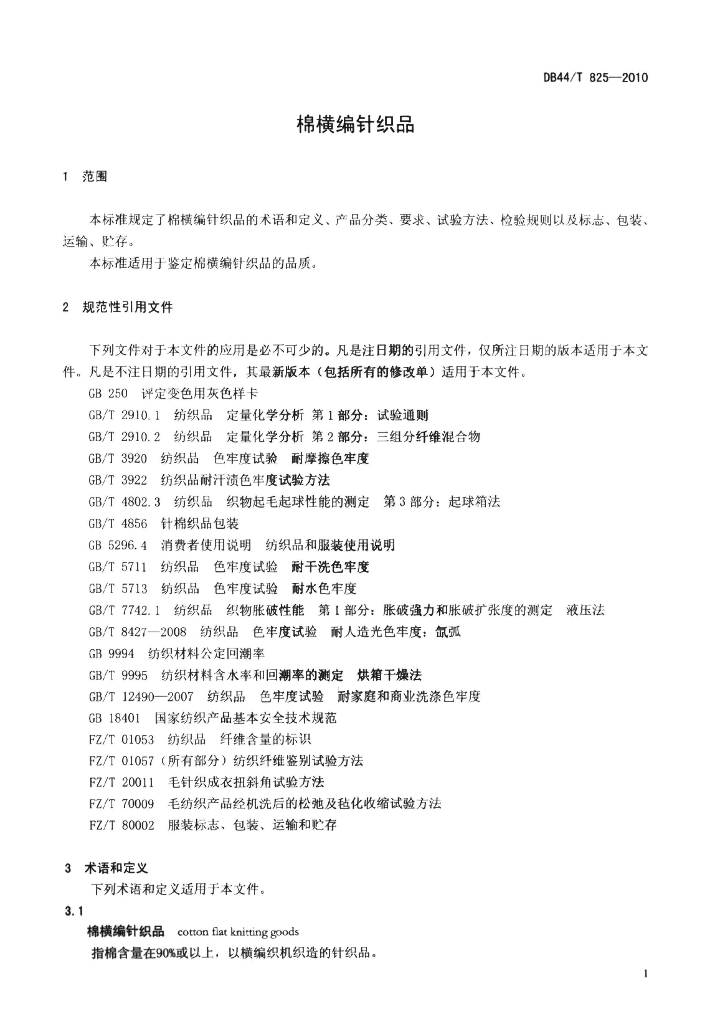 DB44/T 825—2010

棉横编针织品

1 范围

本标准规定了棉横编针织品的术语和定义、产品分类、要求、试验方法、检验规则以及标志、包装、运输、贮存。

本标准适用于鉴定棉横编针织品的品质。

2 规范性引用文件

下列文件对于本文件的应用是必不可少的。凡是注日期的引用文件，仅所注日期的版本适用于本文件。凡是不注日期的引用文件，其最新版本（包括所有的修改单）适用于本文件。

GB 250 评定变色用灰色样卡

GB/T 2910.1 纺织品 定量化学分析 第1部分：试验通则

GB/T 2910.2 纺织品 定量化学分析 第2部分：三组分纤维混合物

GB/T 3920 纺织品 色牢度试验 耐摩擦色牢度

GB/T 3922 纺织品耐汗渍色牢度试验方法

GB/T 4802.3 纺织品 织物起毛起球性能的测定 第3部分：起球箱法

GB/T 4856 针棉织品包装

GB 5296.4 消费者使用说明 纺织品和服装使用说明

GB/T 5711 纺织品 色牢度试验 耐干洗色牢度

GB/T 5713 纺织品 色牢度试验 耐水色牢度

GB/T 7742.1 纺织品 织物胀破性能 第1部分：胀破强力和胀破扩张度的测定 液压法

GB/T 8427—2008 纺织品 色牢度试验 耐人造光色牢度：氙弧

GB 9994 纺织材料公定回潮率

GB/T 9995 纺织材料含水率和回潮率的测定 烘箱干燥法

GB/T 12490—2007 纺织品 色牢度试验 耐家庭和商业洗涤色牢度

GB 18401 国家纺织产品基本安全技术规范

FZ/T 01053 纺织品 纤维含量的标识

FZ/T 01057（所有部分）纺织纤维鉴别试验方法

FZ/T 20011 毛针织成衣扭斜角试验方法

FZ/T 70009 毛纺织产品经机洗后的松弛及毡化收缩试验方法

FZ/T 80002 服装标志、包装、运输和贮存

3 术语和定义

下列术语和定义适用于本文件。

3.1

棉横编针织品 cotton flat knitting goods

指棉含量在90%或以上，以横编织机织造的针织品。

1